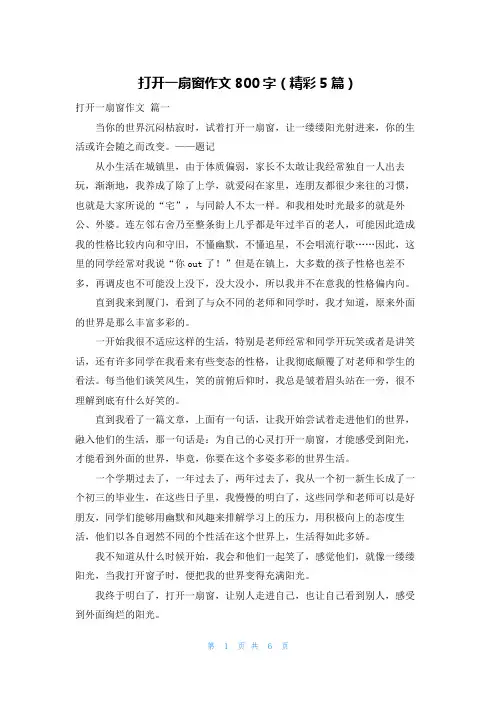 打开一扇窗作文 800 字（精彩 5 篇）

打开一扇窗作文 篇一

当你的世界沉闷枯寂时，试着打开一扇窗，让一缕缕阳光射进来，你的生活或许会随之而改变。——题记

从小生活在城镇里，由于体质偏弱，家长不太敢让我经常独自一人出去玩，渐渐地，我养成了除了上学，就爱闷在家里，连朋友都很少来往的习惯，也就是大家所说的“宅”，与同龄人不太一样。和我相处时光最多的就是外公、外婆。连左邻右舍乃至整条街上几乎都是年过半百的老人，可能因此造成我的性格比较内向和守旧，不懂幽默，不懂追星，不会唱流行歌……因此，这里的同学经常对我说“你 out 了！”但是在镇上，大多数的孩子性格也差不多，再调皮也不可能没上没下，没大没小，所以我并不在意我的性格偏内向。

直到我来到厦门，看到了与众不同的老师和同学时，我才知道，原来外面的世界是那么丰富多彩的。

一开始我很不适应这样的生活，特别是老师经常和同学开玩笑或者是讲笑话，还有许多同学在我看来有些变态的性格，让我彻底颠覆了对老师和学生的看法。每当他们谈笑风生，笑的前俯后仰时，我总是皱着眉头站在一旁，很不理解到底有什么好笑的。

直到我看了一篇文章，上面有一句话，让我开始尝试着走进他们的世界，融入他们的生活，那一句话是：为自己的心灵打开一扇窗，才能感受到阳光，才能看到外面的世界，毕竟，你要在这个多姿多彩的世界生活。

一个学期过去了，一年过去了，两年过去了，我从一个初一新生长成了一个初三的毕业生，在这些日子里，我慢慢的明白了，这些同学和老师可以是好朋友，同学们能够用幽默和风趣来排解学习上的压力，用积极向上的态度生活，他们以各自迥然不同的个性活在这个世界上，生活得如此多娇。

我不知道从什么时候开始，我会和他们一起笑了，感觉他们，就像一缕缕阳光，当我打开窗子时，便把我的世界变得充满阳光。

我终于明白了，打开一扇窗，让别人走进自己，也让自己看到别人，感受到外面绚烂的阳光。

第 1 页 共 6 页